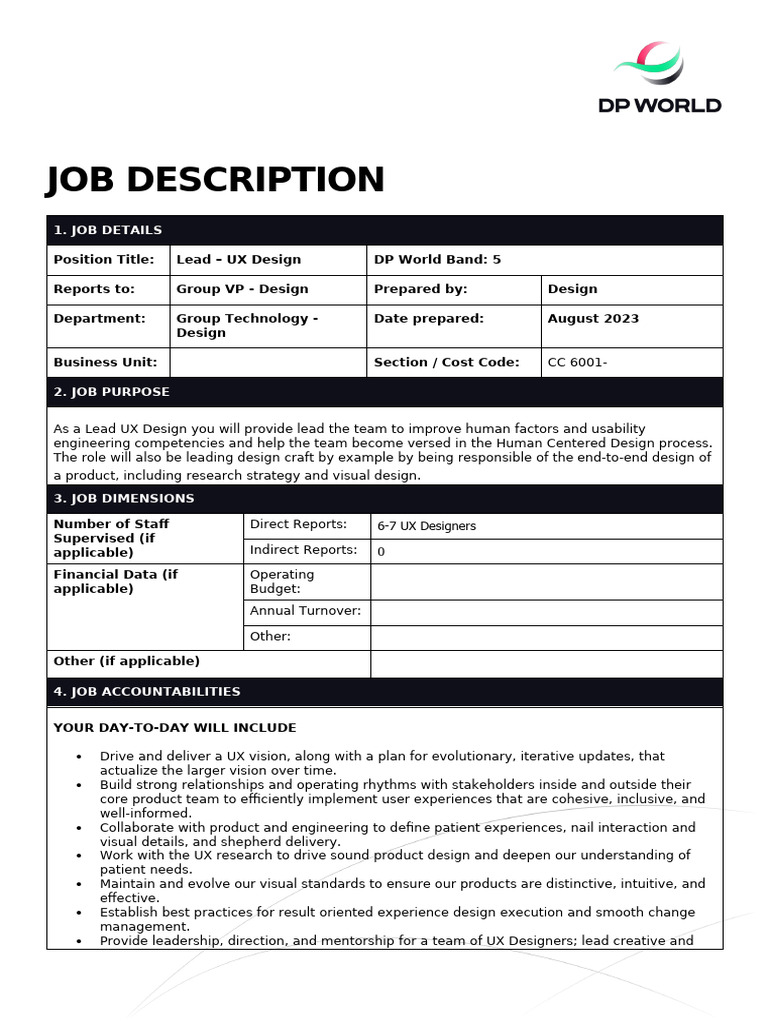 DP WORLD

JOB DESCRIPTION

1. JOB DETAILS

| Position Title: | Lead – UX Design | DP World Band: 5 | |
|---|---|---|---|
| Reports to: | Group VP - Design | Prepared by: | Design |
| Department: | Group Technology - Design | Date prepared: | August 2023 |
| Business Unit: | | Section / Cost Code: | CC 6001- |

2. JOB PURPOSE

As a Lead UX Design you will provide lead the team to improve human factors and usability engineering competencies and help the team become versed in the Human Centered Design process. The role will also be leading design craft by example by being responsible of the end-to-end design of a product, including research strategy and visual design.

3. JOB DIMENSIONS

| Number of Staff Supervised (if applicable) | Direct Reports: | 6-7 UX Designers |
|---|---|---|
| | Indirect Reports: | 0 |
| Financial Data (if applicable) | Operating Budget: | |
| | Annual Turnover: | |
| | Other: | |
| Other (if applicable) | | |

4. JOB ACCOUNTABILITIES

YOUR DAY-TO-DAY WILL INCLUDE

• Drive and deliver a UX vision, along with a plan for evolutionary, iterative updates, that actualize the larger vision over time.
• Build strong relationships and operating rhythms with stakeholders inside and outside their core product team to efficiently implement user experiences that are cohesive, inclusive, and well-informed.
• Collaborate with product and engineering to define patient experiences, nail interaction and visual details, and shepherd delivery.
• Work with the UX research to drive sound product design and deepen our understanding of patient needs.
• Maintain and evolve our visual standards to ensure our products are distinctive, intuitive, and effective.
• Establish best practices for result oriented experience design execution and smooth change management.
• Provide leadership, direction, and mentorship for a team of UX Designers; lead creative and